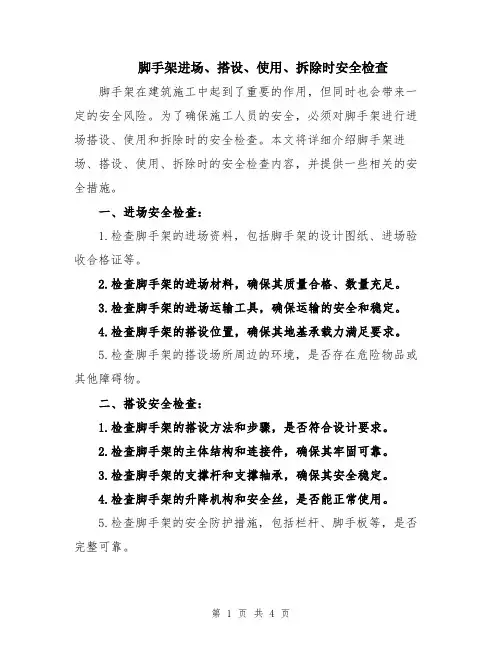 脚手架进场、搭设、使用、拆除时安全检查

脚手架在建筑施工中起到了重要的作用，但同时也会带来一定的安全风险。为了确保施工人员的安全，必须对脚手架进行进场搭设、使用和拆除时的安全检查。本文将详细介绍脚手架进场、搭设、使用、拆除时的安全检查内容，并提供一些相关的安全措施。

一、进场安全检查：

1.检查脚手架的进场资料，包括脚手架的设计图纸、进场验收合格证等。

2.检查脚手架的进场材料，确保其质量合格、数量充足。

3.检查脚手架的进场运输工具，确保运输的安全和稳定。

4.检查脚手架的搭设位置，确保其地基承载力满足要求。

5.检查脚手架的搭设场所周边的环境，是否存在危险物品或其他障碍物。

二、搭设安全检查：

1.检查脚手架的搭设方法和步骤，是否符合设计要求。

2.检查脚手架的主体结构和连接件，确保其牢固可靠。

3.检查脚手架的支撑杆和支撑轴承，确保其安全稳定。

4.检查脚手架的升降机构和安全丝，是否能正常使用。

5.检查脚手架的安全防护措施，包括栏杆、脚手板等，是否完整可靠。

第 1 页 共 4 页